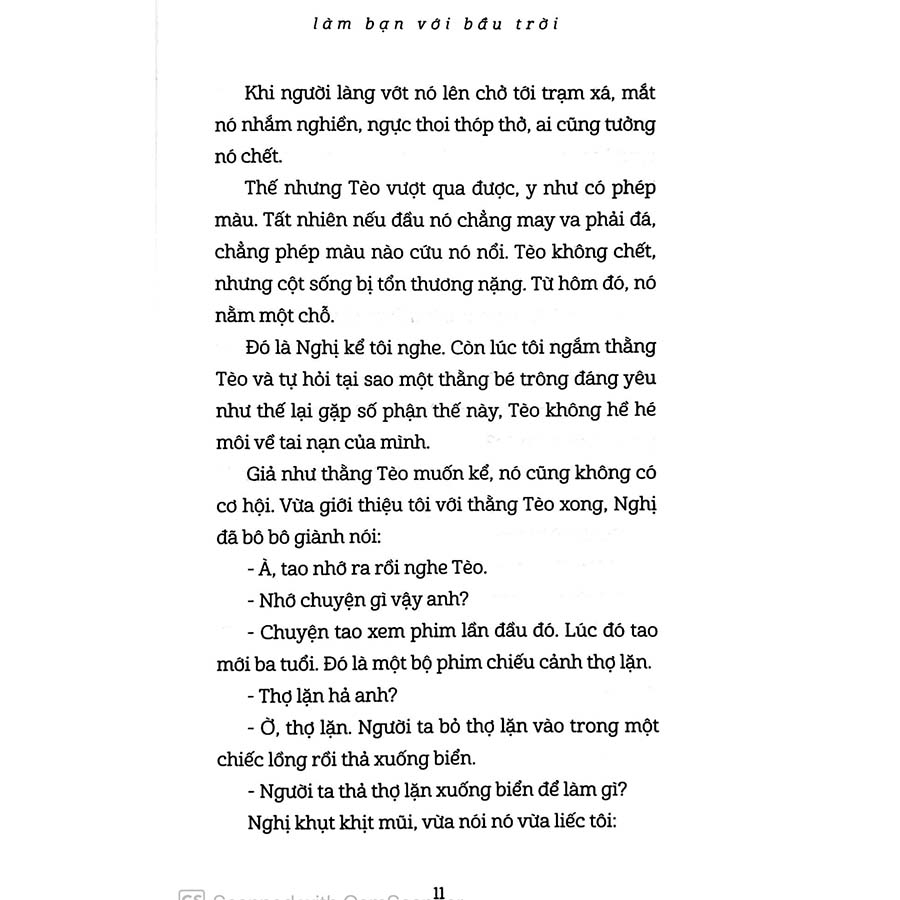 làm bạn với bầu trời

Khi người làng vớt nó lên chở tới trạm xá, mắt nó nhắm nghiền, ngực thoi thóp thở, ai cũng tưởng nó chết.

Thế nhưng Tèo vượt qua được, y như có phép màu. Tất nhiên nếu đầu nó chẳng may va phải đá, chẳng phép màu nào cứu nó nổi. Tèo không chết, nhưng cột sống bị tổn thương nặng. Từ hôm đó, nó nằm một chỗ.

Đó là Nghị kể tôi nghe. Còn lúc tôi ngắm thằng Tèo và tự hỏi tại sao một thằng bé trông đáng yêu như thế lại gặp số phận thế này, Tèo không hề hé môi về tai nạn của mình.

Giả như thằng Tèo muốn kể, nó cũng không có cơ hội. Vừa giới thiệu tôi với thằng Tèo xong, Nghị đã bô bô giành nói:

- À, tao nhớ ra rồi nghe Tèo.

- Nhớ chuyện gì vậy anh?

- Chuyện tao xem phim lần đầu đó. Lúc đó tao mới ba tuổi. Đó là một bộ phim chiếu cảnh thợ lặn.

- Thợ lặn hả anh?

- Ờ, thợ lặn. Người ta bỏ thợ lặn vào trong một chiếc lồng rồi thả xuống biển.

- Người ta thả thợ lặn xuống biển để làm gì?

Nghị khụt khịt mũi, vừa nói nó vừa liếc tôi:

11

CS Scanned with CamScanner